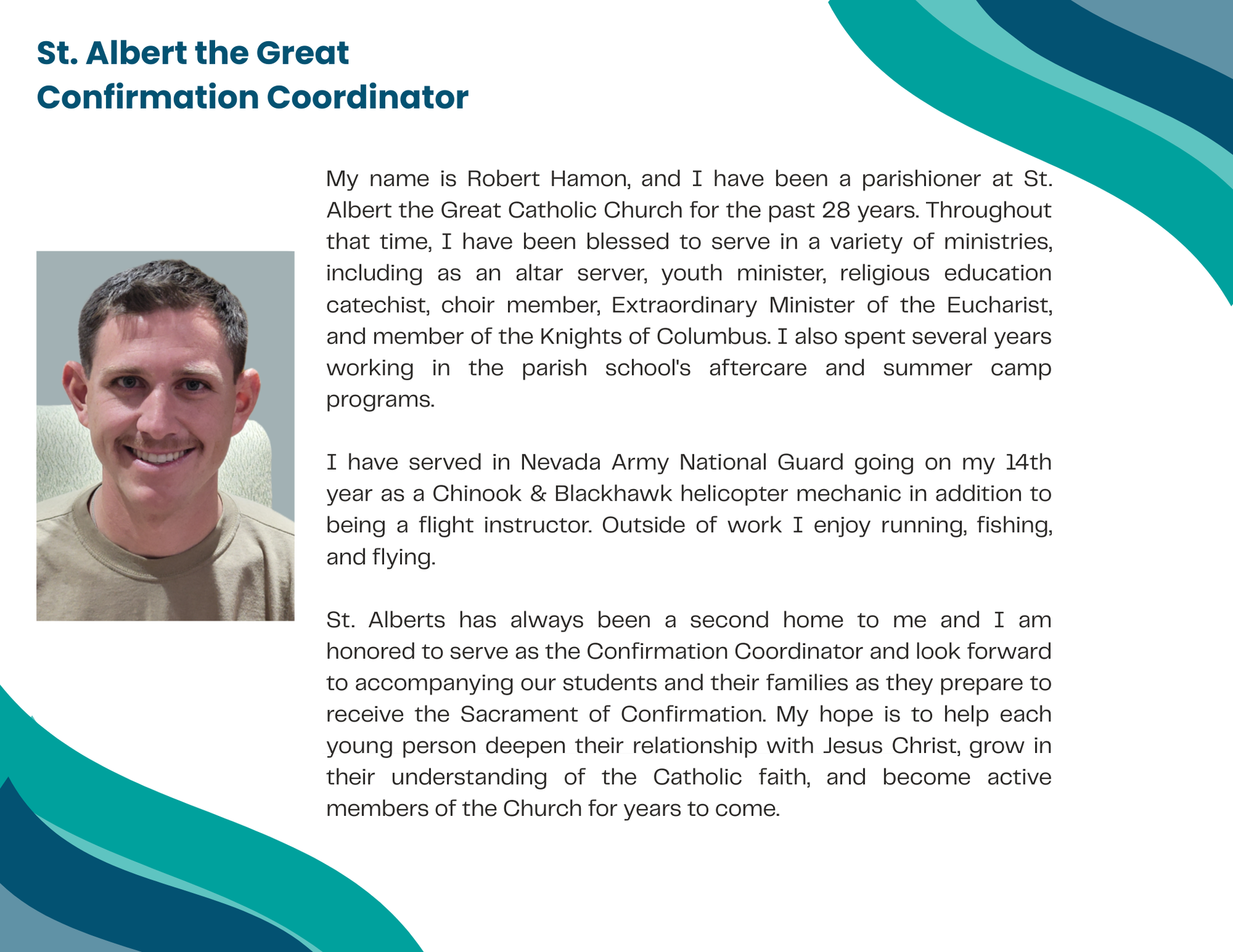 St. Albert the Great
Confirmation Coordinator

My name is Robert Hamon, and I have been a parishioner at St. Albert the Great Catholic Church for the past 28 years. Throughout that time, I have been blessed to serve in a variety of ministries, including as an altar server, youth minister, religious education catechist, choir member, Extraordinary Minister of the Eucharist, and member of the Knights of Columbus. I also spent several years working in the parish school's aftercare and summer camp programs.

I have served in Nevada Army National Guard going on my 14th year as a Chinook & Blackhawk helicopter mechanic in addition to being a flight instructor. Outside of work I enjoy running, fishing, and flying.

St. Alberts has always been a second home to me and I am honored to serve as the Confirmation Coordinator and look forward to accompanying our students and their families as they prepare to receive the Sacrament of Confirmation. My hope is to help each young person deepen their relationship with Jesus Christ, grow in their understanding of the Catholic faith, and become active members of the Church for years to come.